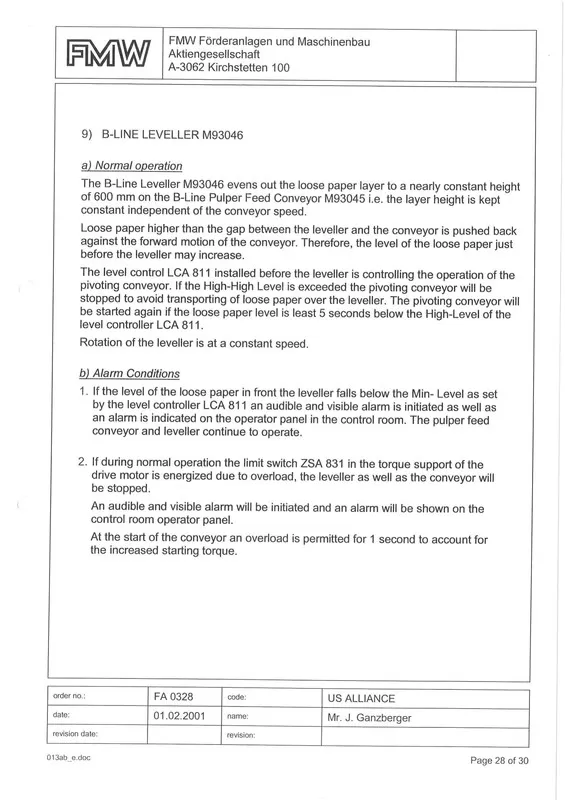 FMW

FMW Förderanlagen und Maschinenbau
Aktiengesellschaft
A-3062 Kirchstetten 100

9) B-LINE LEVELLER M93046

a) Normal operation

The B-Line Leveller M93046 evens out the loose paper layer to a nearly constant height of 600 mm on the B-Line Pulper Feed Conveyor M93045 i.e. the layer height is kept constant independent of the conveyor speed.

Loose paper higher than the gap between the leveller and the conveyor is pushed back against the forward motion of the conveyor. Therefore, the level of the loose paper just before the leveller may increase.

The level control LCA 811 installed before the leveller is controlling the operation of the pivoting conveyor. If the High-High Level is exceeded the pivoting conveyor will be stopped to avoid transporting of loose paper over the leveller. The pivoting conveyor will be started again if the loose paper level is least 5 seconds below the High-Level of the level controller LCA 811.

Rotation of the leveller is at a constant speed.

b) Alarm Conditions

1. If the level of the loose paper in front the leveller falls below the Min- Level as set by the level controller LCA 811 an audible and visible alarm is initiated as well as an alarm is indicated on the operator panel in the control room. The pulper feed conveyor and leveller continue to operate.

2. If during normal operation the limit switch ZSA 831 in the torque support of the drive motor is energized due to overload, the leveller as well as the conveyor will be stopped.

An audible and visible alarm will be initiated and an alarm will be shown on the control room operator panel.

At the start of the conveyor an overload is permitted for 1 second to account for the increased starting torque.

| order no.: | FA 0328 | code: | US ALLIANCE |
|---|---|---|---|
| date: | 01.02.2001 | name: | Mr. J. Ganzberger |
| revision date: | | revision: | |

013ab_e.doc

Page 28 of 30